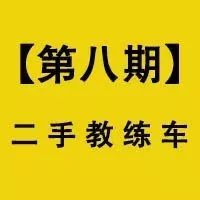 【第八期】

二手教练车